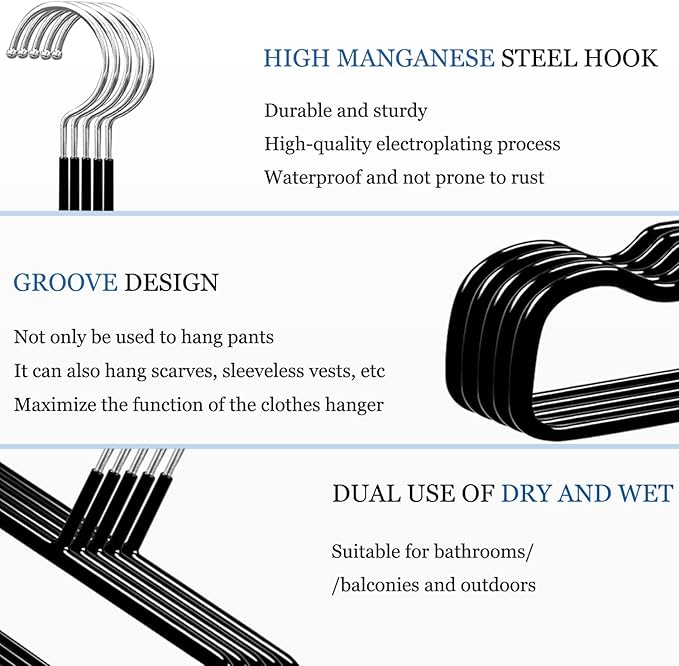 HIGH MANGANESE STEEL HOOK

Durable and sturdy
High-quality electroplating process
Waterproof and not prone to rust

GROOVE DESIGN

Not only be used to hang pants
It can also hang scarves, sleeveless vests, etc
Maximize the function of the clothes hanger

DUAL USE OF DRY AND WET

Suitable for bathrooms/
/balconies and outdoors